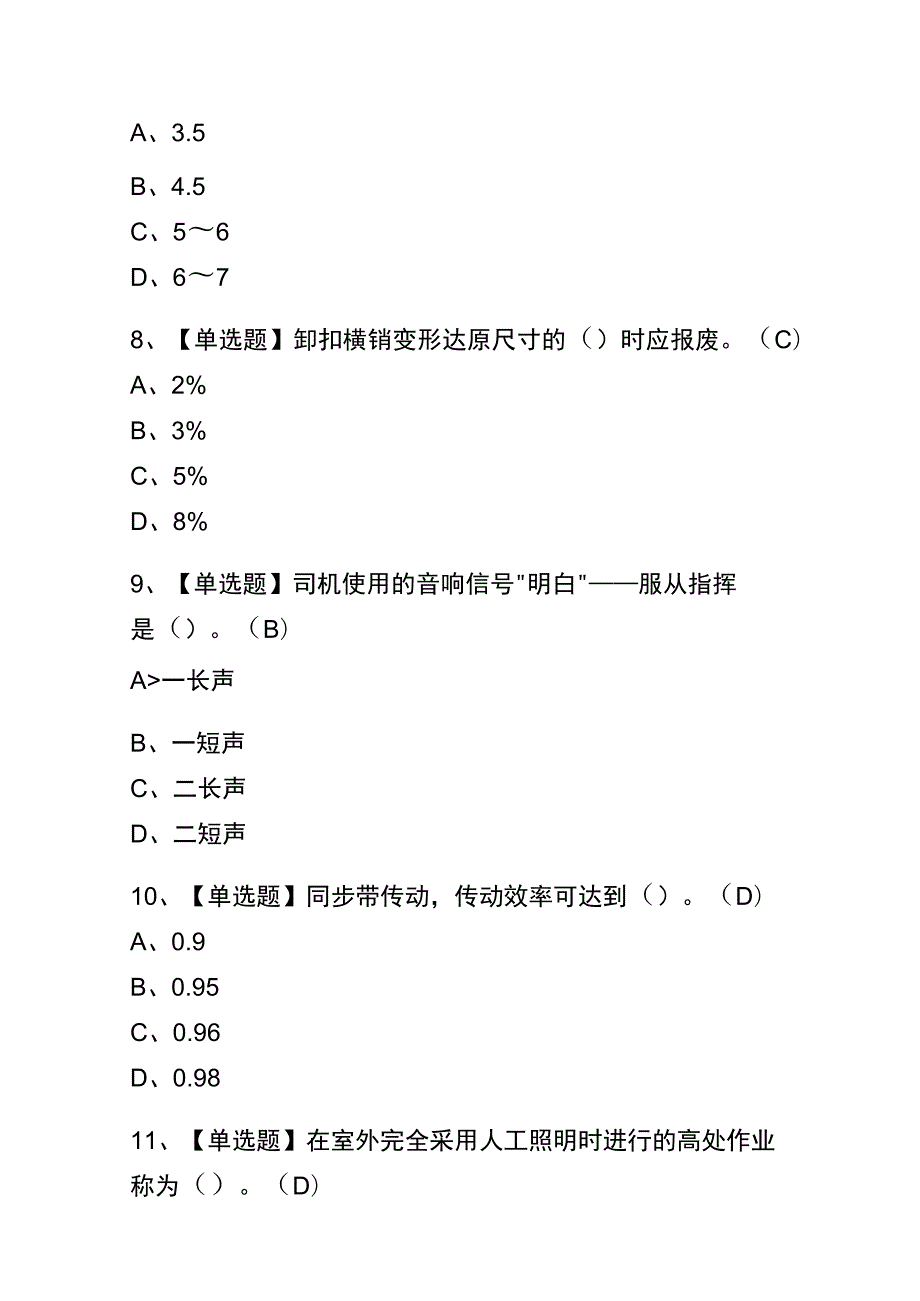 A、3.5

B、4.5

C、5～6

D、6～7

8、【单选题】卸扣横销变形达原尺寸的（）时应报废。（C）

A、2%

B、3%

C、5%

D、8%

9、【单选题】司机使用的音响信号"明白"——服从指挥是（）。（B）

A>一长声

B、一短声

C、二长声

D、二短声

10、【单选题】同步带传动，传动效率可达到（）。（D）

A、0.9

B、0.95

C、0.96

D、0.98

11、【单选题】在室外完全采用人工照明时进行的高处作业称为（）。（D）